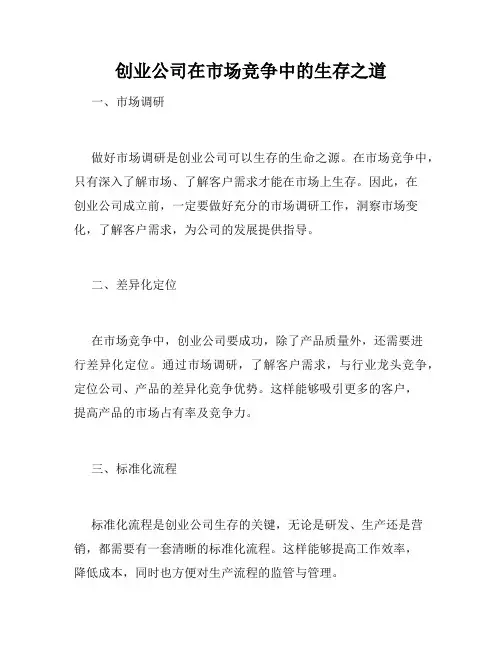 创业公司在市场竞争中的生存之道

一、市场调研

做好市场调研是创业公司可以生存的生命之源。在市场竞争中，只有深入了解市场、了解客户需求才能在市场上生存。因此，在创业公司成立前，一定要做好充分的市场调研工作，洞察市场变化，了解客户需求，为公司的发展提供指导。

二、差异化定位

在市场竞争中，创业公司要成功，除了产品质量外，还需要进行差异化定位。通过市场调研，了解客户需求，与行业龙头竞争，定位公司、产品的差异化竞争优势。这样能够吸引更多的客户，提高产品的市场占有率及竞争力。

三、标准化流程

标准化流程是创业公司生存的关键，无论是研发、生产还是营销，都需要有一套清晰的标准化流程。这样能够提高工作效率，降低成本，同时也方便对生产流程的监管与管理。